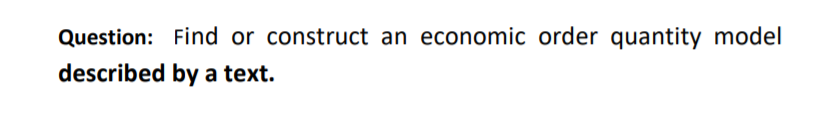 Question: Find or construct an economic order quantity model described by a text.